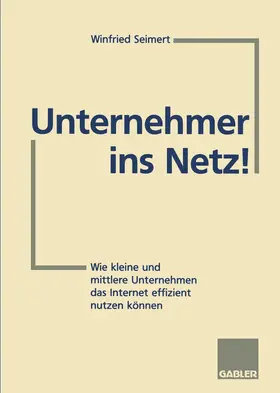 Winfried Seimert

Unternehmer ins Netz!

Wie kleine und mittlere Unternehmen das Internet effizient nutzen können

GABLER